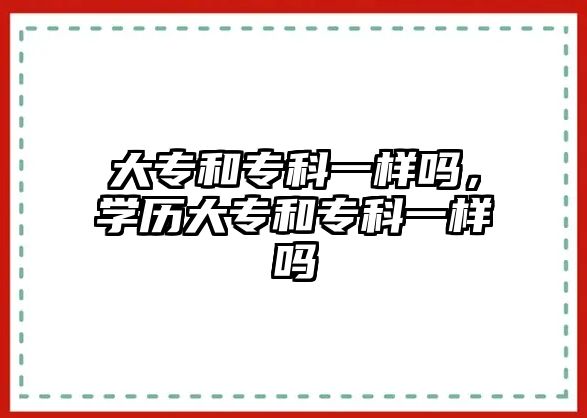 大专和专科一样吗，学历大专和专科一样吗